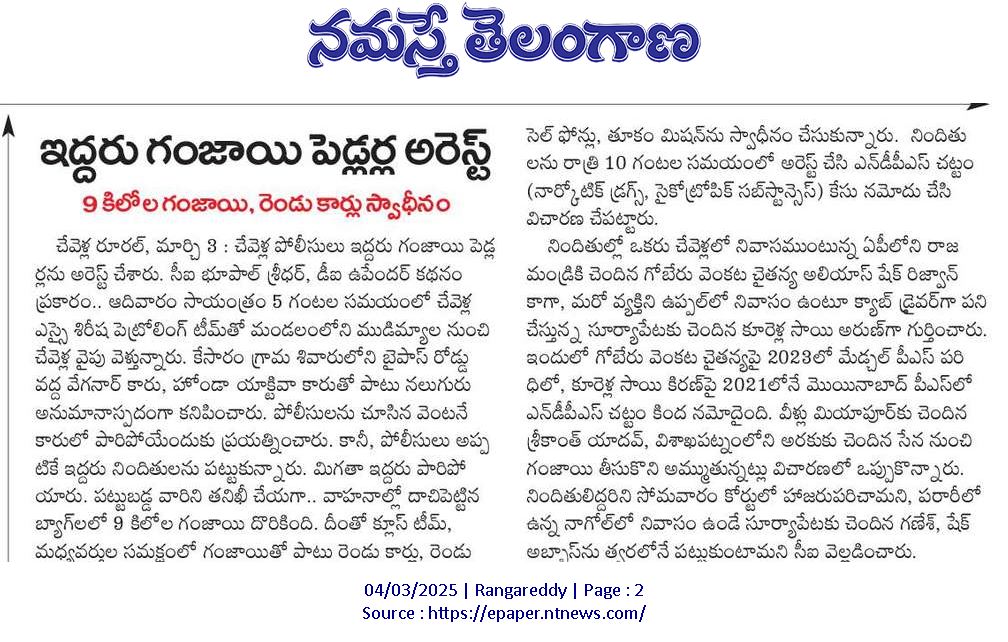 నమస్తే తెలంగాణ

ఇద్దరు గంజాయి పెడ్లర్ల అరెస్ట్

9 కిలోల గంజాయి, రెండు కార్లు స్వాధీనం

చేవెళ్ల రూరల్, మార్చి 3 : చేవెళ్ల పోలీసులు ఇద్దరు గంజాయి పెడ్లర్లను అరెస్ట్ చేశారు. సీఐ భూపాల్ శ్రీధర్, డీఐ ఉపేందర్ కథనం ప్రకారం.. ఆదివారం సాయంత్రం 5 గంటల సమయంలో చేవెళ్ల ఎస్సై శిరీష పెట్రోలింగ్ టీమ్‌తో మండలంలోని ముడిమ్యాల నుంచి చేవెళ్ల వైపు వెళ్తున్నారు. కేసారం గ్రామ శివారులోని బైపాస్ రోడ్డు వద్ద వేగనార్ కారు, హోండా యాక్టివా కారుతో పాటు నలుగురు అనుమానాస్పదంగా కనిపించారు. పోలీసులను చూసిన వెంటనే కారులో పారిపోయేందుకు ప్రయత్నించారు. కానీ, పోలీసులు అప్పటికే ఇద్దరు నిందితులను పట్టుకున్నారు. మిగతా ఇద్దరు పారిపోయారు. పట్టుబడ్డ వారిని తనిఖీ చేయగా.. వాహనాల్లో దాచిపెట్టిన బ్యాగ్‌లలో 9 కిలోల గంజాయి దొరికింది. దీంతో క్లూస్ టీమ్, మధ్యవర్తుల సమక్షంలో గంజాయితో పాటు రెండు కార్లు, రెండు సెల్ ఫోన్లు, తూకం మిషన్‌ను స్వాధీనం చేసుకున్నారు. నిందితులను రాత్రి 10 గంటల సమయంలో అరెస్ట్ చేసి ఎన్‌డీపీఎస్ చట్టం (నార్కోటిక్ డ్రగ్స్, సైకోట్రోపిక్ సబ్‌స్టాన్సెస్) కేసు నమోదు చేసి విచారణ చేపట్టారు.

నిందితుల్లో ఒకరు చేవెళ్లలో నివాసముంటున్న ఏపీలోని రాజమండ్రికి చెందిన గోబేరు వెంకట చైతన్య అలియాస్ షేక్ రిజ్వాన్ కాగా, మరో వ్యక్తిని ఉప్పల్‌లో నివాసం ఉంటూ క్యాబ్ డ్రైవర్‌గా పని చేస్తున్న సూర్యాపేటకు చెందిన కూరెళ్ల సాయి అరుణ్‌గా గుర్తించారు. ఇందులో గోబేరు వెంకట చైతన్యపై 2023లో మేడ్చల్ పీఎస్ పరిధిలో, కూరెళ్ల సాయి కిరణ్‌పై 2021లోనే మొయినాబాద్ పీఎస్‌లో ఎన్‌డీపీఎస్ చట్టం కింద నమోదైంది. వీళ్లు మియాపూర్‌కు చెందిన శ్రీకాంత్ యాదవ్, విశాఖపట్నంలోని అరకుకు చెందిన సేన నుంచి గంజాయి తీసుకొని అమ్ముతున్నట్లు విచారణలో ఒప్పుకొన్నారు. నిందితులిద్దరిని సోమవారం కోర్టులో హాజరుపరిచామని, పరారీలో ఉన్న నాగోల్‌లో నివాసం ఉండే సూర్యాపేటకు చెందిన గణేశ్, షేక్ అబ్బాస్‌ను త్వరలోనే పట్టుకుంటామని సీఐ వెల్లడించారు.

04/03/2025 | Rangareddy | Page : 2
Source : https://epaper.ntnews.com/